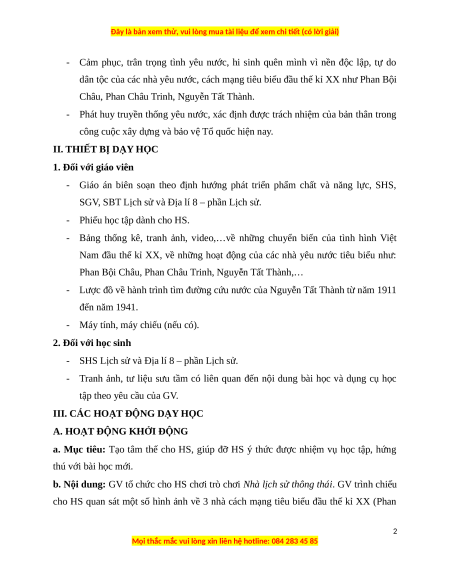 Đây là bản xem thử, vui lòng mua tài liệu để xem chi tiết (có lời giải)

- Cảm phục, trân trọng tình yêu nước, hi sinh quên mình vì nền độc lập, tự do dân tộc của các nhà yêu nước, cách mạng tiêu biểu đầu thế kỉ XX như Phan Bội Châu, Phan Châu Trinh, Nguyễn Tất Thành.
- Phát huy truyền thống yêu nước, xác định được trách nhiệm của bản thân trong công cuộc xây dựng và bảo vệ Tổ quốc hiện nay.

II. THIẾT BỊ DẠY HỌC

1. Đối với giáo viên

- Giáo án biên soạn theo định hướng phát triển phẩm chất và năng lực, SHS, SGV, SBT Lịch sử và Địa lí 8 – phần Lịch sử.
- Phiếu học tập dành cho HS.
- Bảng thống kê, tranh ảnh, video,…về những chuyển biến của tình hình Việt Nam đầu thế kỉ XX, về những hoạt động của các nhà yêu nước tiêu biểu như: Phan Bội Châu, Phan Châu Trinh, Nguyễn Tất Thành,…
- Lược đồ về hành trình tìm đường cứu nước của Nguyễn Tất Thành từ năm 1911 đến năm 1941.
- Máy tính, máy chiếu (nếu có).

2. Đối với học sinh

- SHS Lịch sử và Địa lí 8 – phần Lịch sử.
- Tranh ảnh, tư liệu sưu tầm có liên quan đến nội dung bài học và dụng cụ học tập theo yêu cầu của GV.

III. CÁC HOẠT ĐỘNG DẠY HỌC

A. HOẠT ĐỘNG KHỞI ĐỘNG

a. Mục tiêu: Tạo tâm thế cho HS, giúp đỡ HS ý thức được nhiệm vụ học tập, hứng thú với bài học mới.

b. Nội dung: GV tổ chức cho HS chơi trò chơi Nhà lịch sử thông thái. GV trình chiếu cho HS quan sát một số hình ảnh về 3 nhà cách mạng tiêu biểu đầu thế kỉ XX (Phan

2

Mọi thắc mắc vui lòng xin liên hệ hotline: 084 283 45 85